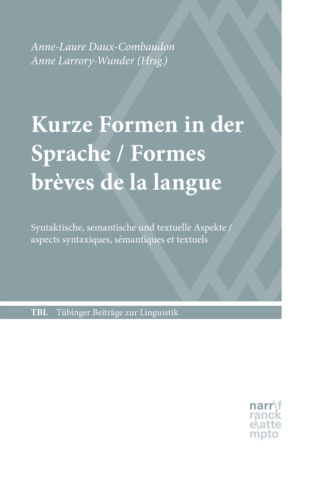 Anne-Laure Daux-Combaudon
Anne Larrory-Wunder (Hrsg.)

Kurze Formen in der Sprache / Formes brèves de la langue

Syntaktische, semantische und textuelle Aspekte / aspects syntaxiques, sémantiques et textuels

TBL Tübinger Beiträge zur Linguistik

narr\f
ranck
e\atte
mpto